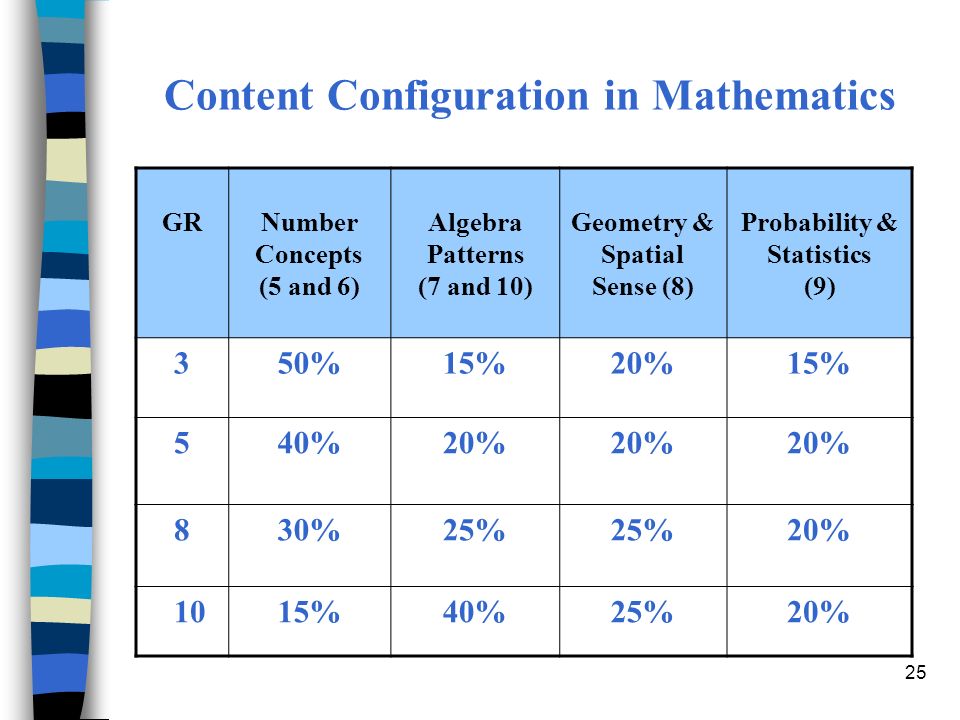 Content Configuration in Mathematics

| GR | Number Concepts (5 and 6) | Algebra Patterns (7 and 10) | Geometry & Spatial Sense (8) | Probability & Statistics (9) |
|---|---|---|---|---|
| 3 | 50% | 15% | 20% | 15% |
| 5 | 40% | 20% | 20% | 20% |
| 8 | 30% | 25% | 25% | 20% |
| 10 | 15% | 40% | 25% | 20% |

25